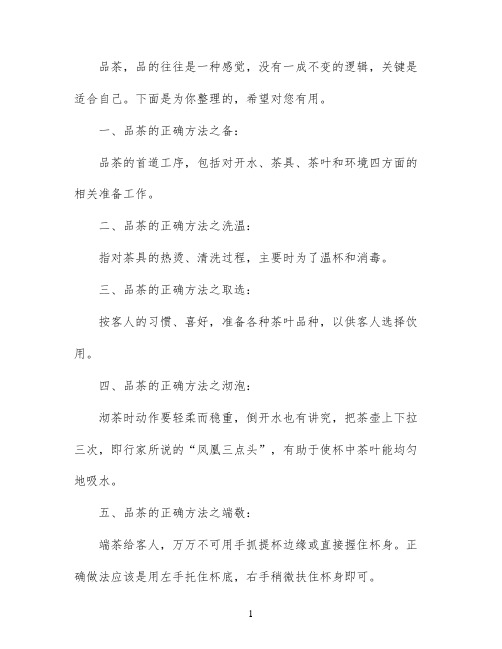 品茶，品的往往是一种感觉，没有一成不变的逻辑，关键是适合自己。下面是为你整理的，希望对您有用。

一、品茶的正确方法之备：

品茶的首道工序，包括对开水、茶具、茶叶和环境四方面的相关准备工作。

二、品茶的正确方法之洗温：

指对茶具的热烫、清洗过程，主要时为了温杯和消毒。

三、品茶的正确方法之取选：

按客人的习惯、喜好，准备各种茶叶品种，以供客人选择饮用。

四、品茶的正确方法之沏泡：

沏茶时动作要轻柔而稳重，倒开水也有讲究，把茶壶上下拉三次，即行家所说的“凤凰三点头”，有助于使杯中茶叶能均匀地吸水。

五、品茶的正确方法之端敬：

端茶给客人，万万不可用手抓提杯边缘或直接握住杯身。正确做法应该是用左手托住杯底，右手稍微扶住杯身即可。

1